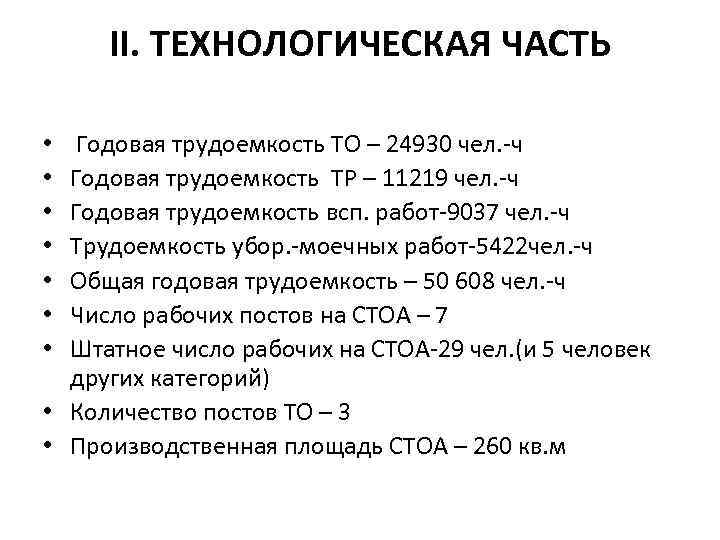 II. ТЕХНОЛОГИЧЕСКАЯ ЧАСТЬ

• Годовая трудоемкость ТО – 24930 чел.-ч
• Годовая трудоемкость ТР – 11219 чел.-ч
• Годовая трудоемкость всп. работ-9037 чел.-ч
• Трудоемкость убор.-моечных работ-5422чел.-ч
• Общая годовая трудоемкость – 50 608 чел.-ч
• Число рабочих постов на СТОА – 7
• Штатное число рабочих на СТОА-29 чел.(и 5 человек других категорий)
• Количество постов ТО – 3
• Производственная площадь СТОА – 260 кв.м